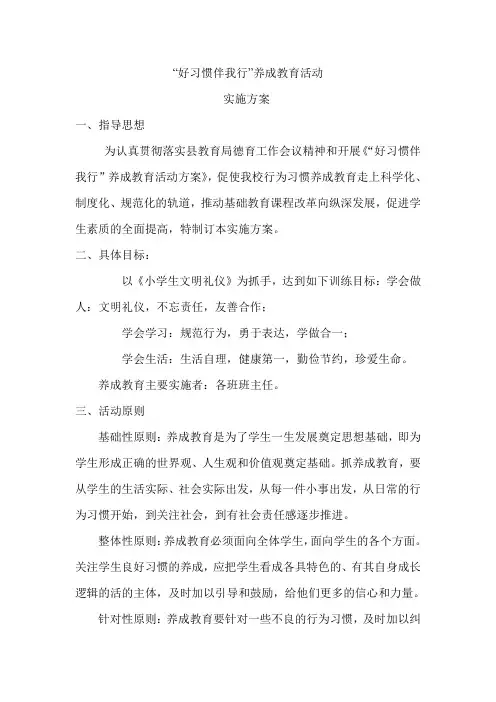 “好习惯伴我行”养成教育活动

实施方案

一、指导思想

为认真贯彻落实县教育局德育工作会议精神和开展《“好习惯伴我行”养成教育活动方案》，促使我校行为习惯养成教育走上科学化、制度化、规范化的轨道，推动基础教育课程改革向纵深发展，促进学生素质的全面提高，特制订本实施方案。

二、具体目标：

以《小学生文明礼仪》为抓手，达到如下训练目标：学会做人：文明礼仪，不忘责任，友善合作；

学会学习：规范行为，勇于表达，学做合一；

学会生活：生活自理，健康第一，勤俭节约，珍爱生命。

养成教育主要实施者：各班班主任。

三、活动原则

基础性原则：养成教育是为了学生一生发展奠定思想基础，即为学生形成正确的世界观、人生观和价值观奠定基础。抓养成教育，要从学生的生活实际、社会实际出发，从每一件小事出发，从日常的行为习惯开始，到关注社会，到有社会责任感逐步推进。

整体性原则：养成教育必须面向全体学生，面向学生的各个方面。关注学生良好习惯的养成，应把学生看成各具特色的、有其自身成长逻辑的活的主体，及时加以引导和鼓励，给他们更多的信心和力量。

针对性原则：养成教育要针对一些不良的行为习惯，及时加以纠